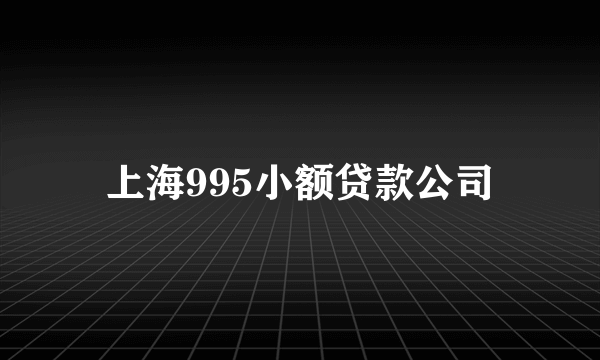 上海995小额贷款公司